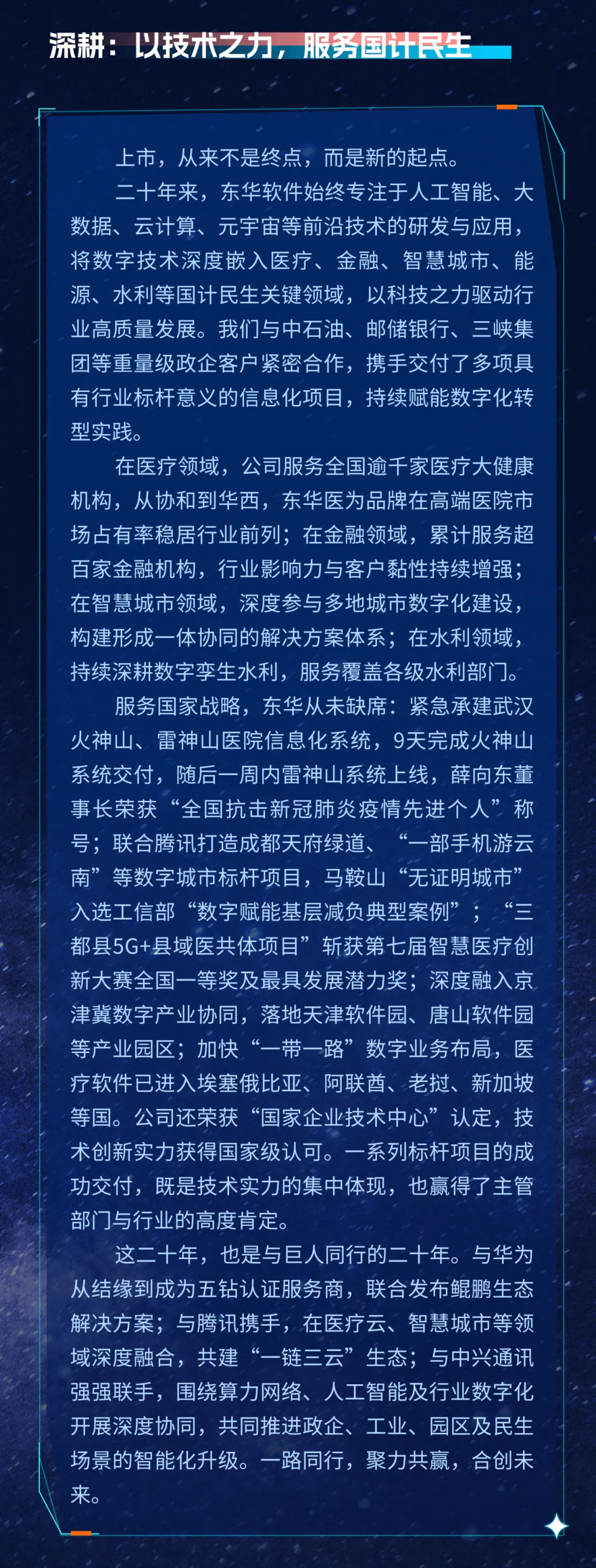 深耕：以技术之力，服务国计民生

上市，从来不是终点，而是新的起点。

二十年来，东华软件始终专注于人工智能、大数据、云计算、元宇宙等前沿技术的研发与应用，将数字技术深度嵌入医疗、金融、智慧城市、能源、水利等国计民生关键领域，以科技之力驱动行业高质量发展。我们与中石油、邮储银行、三峡集团等重量级政企客户紧密合作，携手交付了多项具有行业标杆意义的信息化项目，持续赋能数字化转型实践。

在医疗领域，公司服务全国逾千家医疗大健康机构，从协和到华西，东华医为品牌在高端医院市场占有率稳居行业前列；在金融领域，累计服务超百家金融机构，行业影响力与客户黏性持续增强；在智慧城市领域，深度参与多地城市数字化建设，构建形成一体协同的解决方案体系；在水利领域，持续深耕数字孪生水利，服务覆盖各级水利部门。

服务国家战略，东华从未缺席：紧急承建武汉火神山、雷神山医院信息化系统，9天完成火神山系统交付，随后一周内雷神山系统上线，薛向东董事长荣获“全国抗击新冠肺炎疫情先进个人”称号；联合腾讯打造成都天府绿道、“一部手机游云南”等数字城市标杆项目，马鞍山“无证明城市”入选工信部“数字赋能基层减负典型案例”；“三都县5G+县域医共体项目”斩获第七届智慧医疗创新大赛全国一等奖及最具发展潜力奖；深度融入京津冀数字产业协同，落地天津软件园、唐山软件园等产业园区；加快“一带一路”数字业务布局，医疗软件已进入埃塞俄比亚、阿联酋、老挝、新加坡等国。公司还荣获“国家企业技术中心”认定，技术创新实力获得国家级认可。一系列标杆项目的成功交付，既是技术实力的集中体现，也赢得了主管部门与行业的高度肯定。

这二十年，也是与巨人同行的二十年。与华为从结缘到成为五钻认证服务商，联合发布鲲鹏生态解决方案；与腾讯携手，在医疗云、智慧城市等领域深度融合，共建“一链三云”生态；与中兴通讯强强联手，围绕算力网络、人工智能及行业数字化开展深度协同，共同推进政企、工业、园区及民生场景的智能化升级。一路同行，聚力共赢，合创未来。